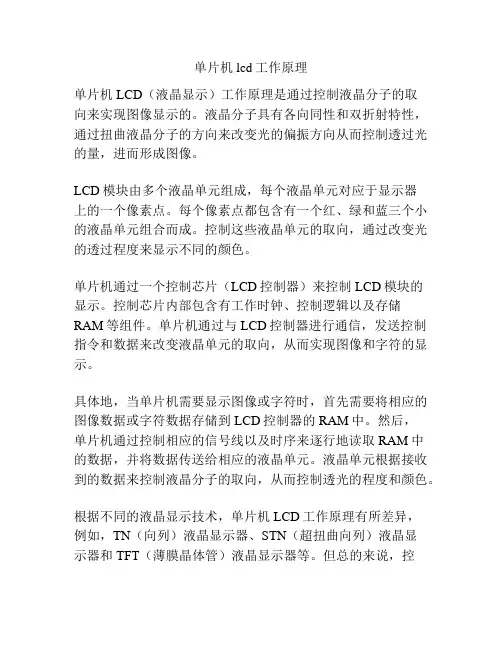 单片机 lcd 工作原理

单片机 LCD（液晶显示）工作原理是通过控制液晶分子的取向来实现图像显示的。液晶分子具有各向同性和双折射特性，通过扭曲液晶分子的方向来改变光的偏振方向从而控制透过光的量，进而形成图像。

LCD 模块由多个液晶单元组成，每个液晶单元对应于显示器上的一个像素点。每个像素点都包含有一个红、绿和蓝三个小的液晶单元组合而成。控制这些液晶单元的取向，通过改变光的透过程度来显示不同的颜色。

单片机通过一个控制芯片（LCD 控制器）来控制 LCD 模块的显示。控制芯片内部包含有工作时钟、控制逻辑以及存储 RAM 等组件。单片机通过与 LCD 控制器进行通信，发送控制指令和数据来改变液晶单元的取向，从而实现图像和字符的显示。

具体地，当单片机需要显示图像或字符时，首先需要将相应的图像数据或字符数据存储到 LCD 控制器的 RAM 中。然后，单片机通过控制相应的信号线以及时序来逐行地读取 RAM 中的数据，并将数据传送给相应的液晶单元。液晶单元根据接收到的数据来控制液晶分子的取向，从而控制透光的程度和颜色。

根据不同的液晶显示技术，单片机 LCD 工作原理有所差异，例如，TN（向列）液晶显示器、STN（超扭曲向列）液晶显示器和 TFT（薄膜晶体管）液晶显示器等。但总的来说，控